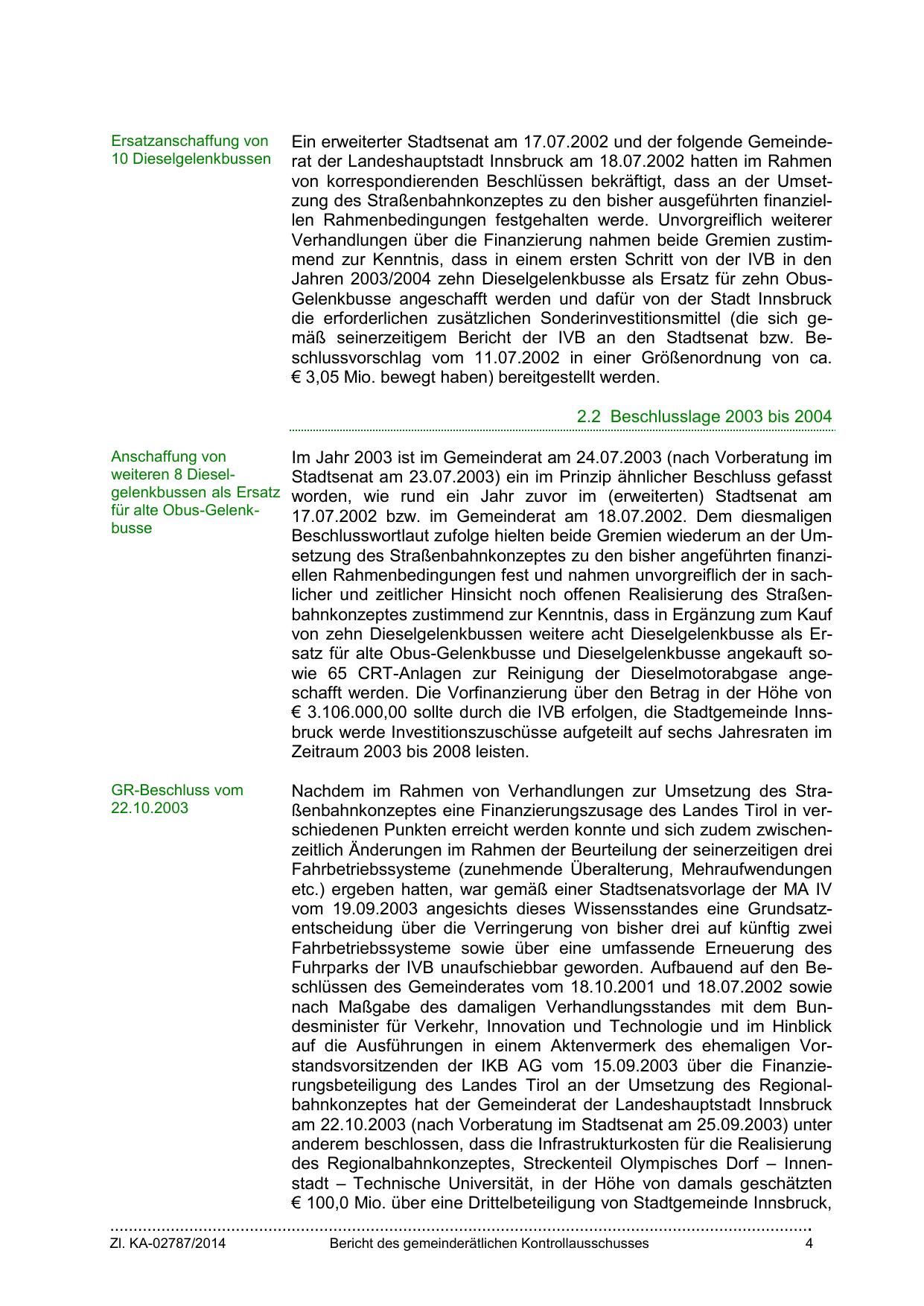 Ersatzanschaffung von 10 Dieselgelenkbussen

Ein erweiterter Stadtsenat am 17.07.2002 und der folgende Gemeinderat der Landeshauptstadt Innsbruck am 18.07.2002 hatten im Rahmen von korrespondierenden Beschlüssen bekräftigt, dass an der Umsetzung des Straßenbahnkonzeptes zu den bisher ausgeführten finanziellen Rahmenbedingungen festgehalten werde. Unvorgreiflich weiterer Verhandlungen über die Finanzierung nahmen beide Gremien zustimmend zur Kenntnis, dass in einem ersten Schritt von der IVB in den Jahren 2003/2004 zehn Dieselgelenkbusse als Ersatz für zehn Obus-Gelenkbusse angeschafft werden und dafür von der Stadt Innsbruck die erforderlichen zusätzlichen Sonderinvestitionsmittel (die sich gemäß seinerzeitigem Bericht der IVB an den Stadtsenat bzw. Beschlussvorschlag vom 11.07.2002 in einer Größenordnung von ca. € 3,05 Mio. bewegt haben) bereitgestellt werden.

2.2 Beschlusslage 2003 bis 2004

Anschaffung von weiteren 8 Dieselgelenkbussen als Ersatz für alte Obus-Gelenkbusse

Im Jahr 2003 ist im Gemeinderat am 24.07.2003 (nach Vorberatung im Stadtsenat am 23.07.2003) ein im Prinzip ähnlicher Beschluss gefasst worden, wie rund ein Jahr zuvor im (erweiterten) Stadtsenat am 17.07.2002 bzw. im Gemeinderat am 18.07.2002. Dem diesmaligen Beschlusswortlaut zufolge hielten beide Gremien wiederum an der Umsetzung des Straßenbahnkonzeptes zu den bisher angeführten finanziellen Rahmenbedingungen fest und nahmen unvorgreiflich der in sachlicher und zeitlicher Hinsicht noch offenen Realisierung des Straßenbahnkonzeptes zustimmend zur Kenntnis, dass in Ergänzung zum Kauf von zehn Dieselgelenkbussen weitere acht Dieselgelenkbusse als Ersatz für alte Obus-Gelenkbusse und Dieselgelenkbusse angekauft sowie 65 CRT-Anlagen zur Reinigung der Dieselmotorabgase angeschafft werden. Die Vorfinanzierung über den Betrag in der Höhe von € 3.106.000,00 sollte durch die IVB erfolgen, die Stadtgemeinde Innsbruck werde Investitionszuschüsse aufgeteilt auf sechs Jahresraten im Zeitraum 2003 bis 2008 leisten.

GR-Beschluss vom 22.10.2003

Nachdem im Rahmen von Verhandlungen zur Umsetzung des Straßenbahnkonzeptes eine Finanzierungszusage des Landes Tirol in verschiedenen Punkten erreicht werden konnte und sich zudem zwischenzeitlich Änderungen im Rahmen der Beurteilung der seinerzeitigen drei Fahrbetriebssysteme (zunehmende Überalterung, Mehraufwendungen etc.) ergeben hatten, war gemäß einer Stadtsenatsvorlage der MA IV vom 19.09.2003 angesichts dieses Wissensstandes eine Grundsatzentscheidung über die Verringerung von bisher drei auf künftig zwei Fahrbetriebssysteme sowie über eine umfassende Erneuerung des Fuhrparks der IVB unaufschiebbar geworden. Aufbauend auf den Beschlüssen des Gemeinderates vom 18.10.2001 und 18.07.2002 sowie nach Maßgabe des damaligen Verhandlungsstandes mit dem Bundesminister für Verkehr, Innovation und Technologie und im Hinblick auf die Ausführungen in einem Aktenvermerk des ehemaligen Vorstandsvorsitzenden der IKB AG vom 15.09.2003 über die Finanzierungsbeteiligung des Landes Tirol an der Umsetzung des Regionalbahnkonzeptes hat der Gemeinderat der Landeshauptstadt Innsbruck am 22.10.2003 (nach Vorberatung im Stadtsenat am 25.09.2003) unter anderem beschlossen, dass die Infrastrukturkosten für die Realisierung des Regionalbahnkonzeptes, Streckenteil Olympisches Dorf – Innenstadt – Technische Universität, in der Höhe von damals geschätzten € 100,0 Mio. über eine Drittelbeteiligung von Stadtgemeinde Innsbruck,

Zl. KA-02787/2014 Bericht des gemeinderätlichen Kontrollausschusses 4